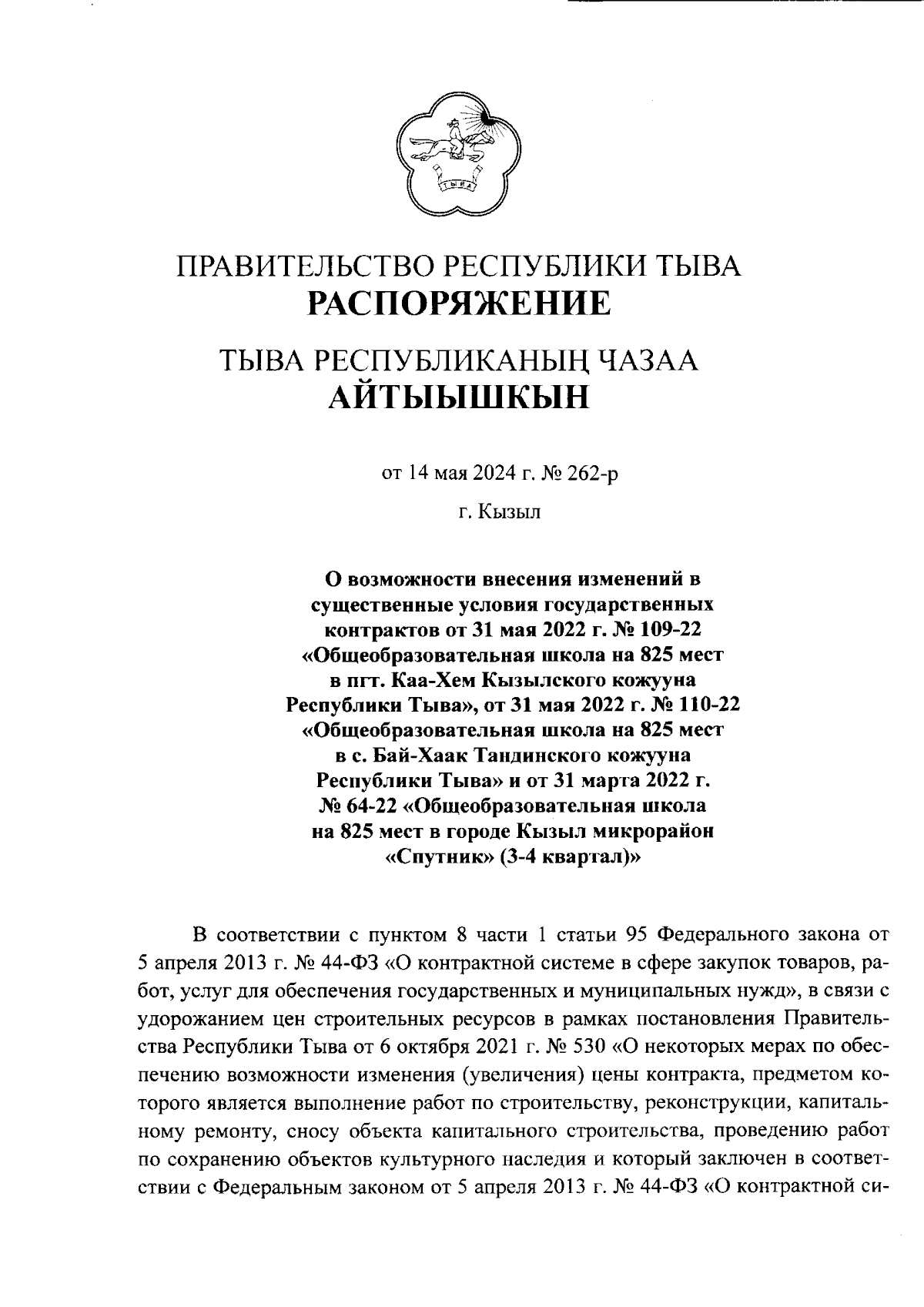 ТЫВА

ПРАВИТЕЛЬСТВО РЕСПУБЛИКИ ТЫВА
РАСПОРЯЖЕНИЕ

ТЫВА РЕСПУБЛИКАНЫҢ ЧАЗАА
АЙТЫЫШКЫН

от 14 мая 2024 г. № 262-р

г. Кызыл

О возможности внесения изменений в существенные условия государственных контрактов от 31 мая 2022 г. № 109-22 «Общеобразовательная школа на 825 мест в пгт. Каа-Хем Кызылского кожууна Республики Тыва», от 31 мая 2022 г. № 110-22 «Общеобразовательная школа на 825 мест в с. Бай-Хаак Тандинского кожууна Республики Тыва» и от 31 марта 2022 г. № 64-22 «Общеобразовательная школа на 825 мест в городе Кызыл микрорайон «Спутник» (3-4 квартал)»

В соответствии с пунктом 8 части 1 статьи 95 Федерального закона от 5 апреля 2013 г. № 44-ФЗ «О контрактной системе в сфере закупок товаров, работ, услуг для обеспечения государственных и муниципальных нужд», в связи с удорожанием цен строительных ресурсов в рамках постановления Правительства Республики Тыва от 6 октября 2021 г. № 530 «О некоторых мерах по обеспечению возможности изменения (увеличения) цены контракта, предметом которого является выполнение работ по строительству, реконструкции, капитальному ремонту, сносу объекта капитального строительства, проведению работ по сохранению объектов культурного наследия и который заключен в соответствии с Федеральным законом от 5 апреля 2013 г. № 44-ФЗ «О контрактной си-